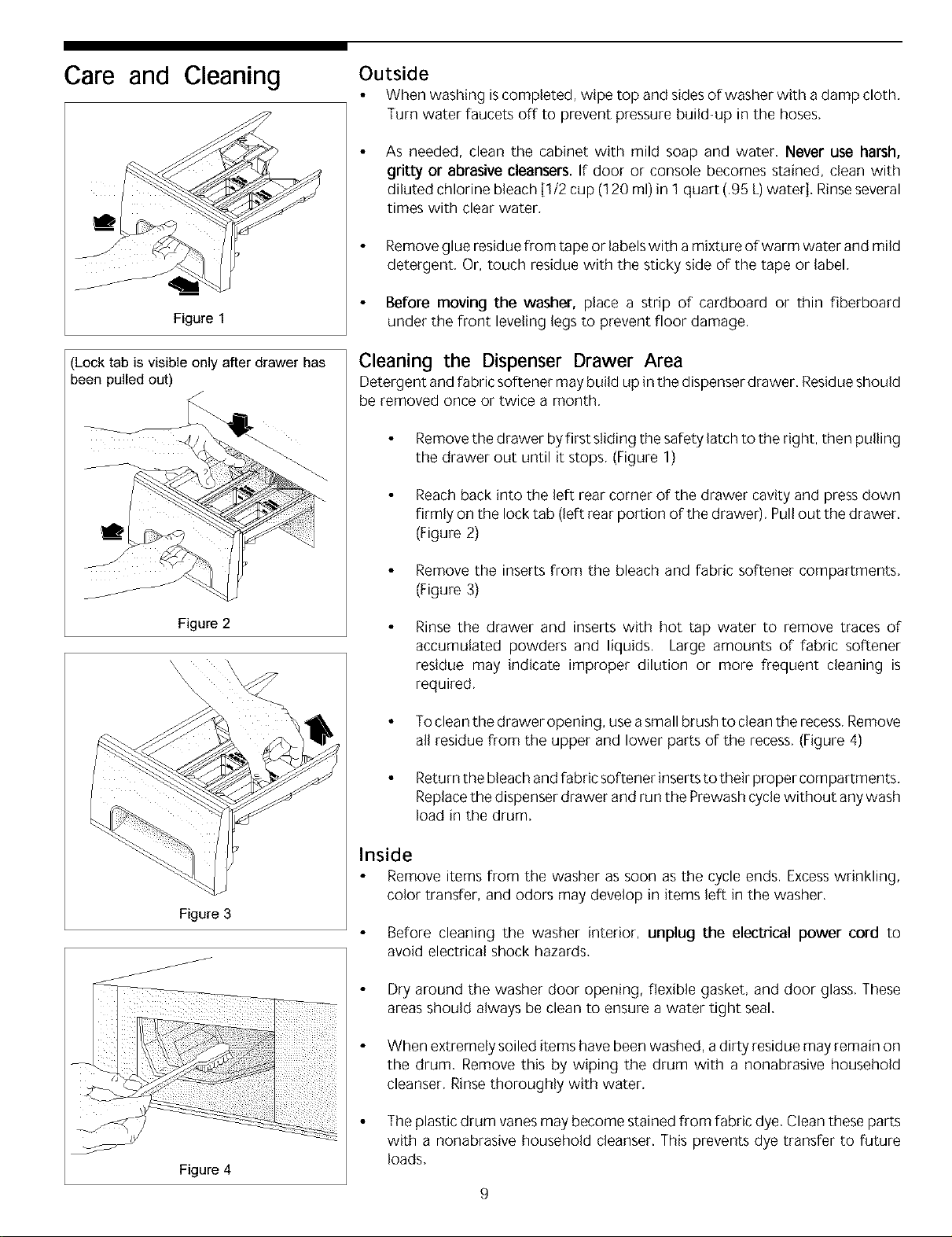 Care and Cleaning

Figure 1

(Lock tab is visible only after drawer has been pulled out)

Figure 2

Figure 3

Figure 4

Outside

• When washing is completed, wipe top and sides of washer with a damp cloth. Turn water faucets off to prevent pressure build-up in the hoses.

• As needed, clean the cabinet with mild soap and water. Never use harsh, gritty or abrasive cleansers. If door or console becomes stained, clean with diluted chlorine bleach [1/2 cup (120 ml) in 1 quart (.95 L) water]. Rinse several times with clear water.

• Remove glue residue from tape or labels with a mixture of warm water and mild detergent. Or, touch residue with the sticky side of the tape or label.

• Before moving the washer, place a strip of cardboard or thin fiberboard under the front leveling legs to prevent floor damage.

Cleaning the Dispenser Drawer Area

Detergent and fabric softener may build up in the dispenser drawer. Residue should be removed once or twice a month.

• Remove the drawer by first sliding the safety latch to the right, then pulling the drawer out until it stops. (Figure 1)

• Reach back into the left rear corner of the drawer cavity and press down firmly on the lock tab (left rear portion of the drawer). Pull out the drawer. (Figure 2)

• Remove the inserts from the bleach and fabric softener compartments. (Figure 3)

• Rinse the drawer and inserts with hot tap water to remove traces of accumulated powders and liquids. Large amounts of fabric softener residue may indicate improper dilution or more frequent cleaning is required.

• To clean the drawer opening, use a small brush to clean the recess. Remove all residue from the upper and lower parts of the recess. (Figure 4)

• Return the bleach and fabric softener inserts to their proper compartments. Replace the dispenser drawer and run the Prewash cycle without any wash load in the drum.

Inside

• Remove items from the washer as soon as the cycle ends. Excess wrinkling, color transfer, and odors may develop in items left in the washer.

• Before cleaning the washer interior, unplug the electrical power cord to avoid electrical shock hazards.

• Dry around the washer door opening, flexible gasket, and door glass. These areas should always be clean to ensure a water tight seal.

• When extremely soiled items have been washed, a dirty residue may remain on the drum. Remove this by wiping the drum with a nonabrasive household cleanser. Rinse thoroughly with water.

• The plastic drum vanes may become stained from fabric dye. Clean these parts with a nonabrasive household cleanser. This prevents dye transfer to future loads.

9